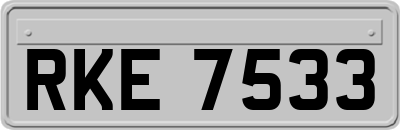 RKE 7533